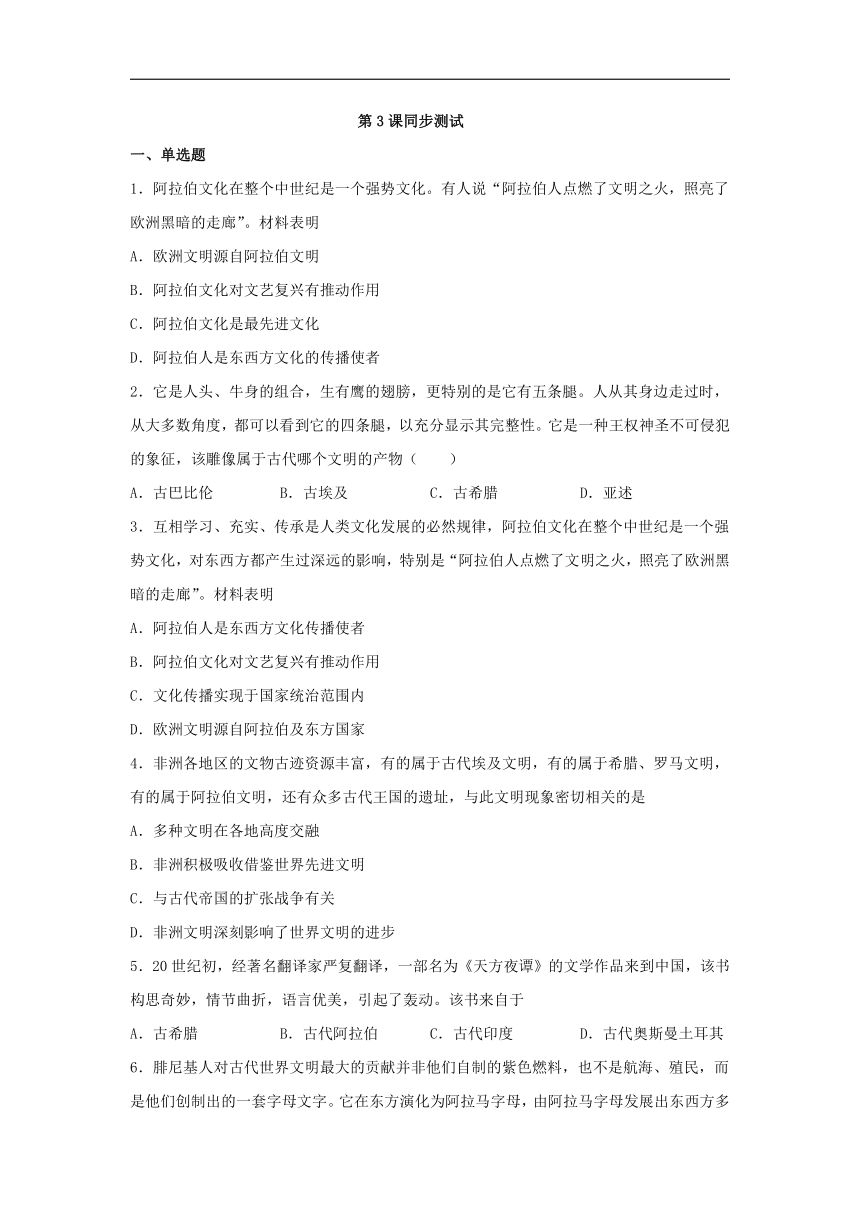 第3课同步测试

一、单选题

1．阿拉伯文化在整个中世纪是一个强势文化。有人说“阿拉伯人点燃了文明之火，照亮了欧洲黑暗的走廊”。材料表明

A．欧洲文明源自阿拉伯文明

B．阿拉伯文化对文艺复兴有推动作用

C．阿拉伯文化是最先进文化

D．阿拉伯人是东西方文化的传播使者

2．它是人头、牛身的组合，生有鹰的翅膀，更特别的是它有五条腿。人从其身边走过时，从大多数角度，都可以看到它的四条腿，以充分显示其完整性。它是一种王权神圣不可侵犯的象征，该雕像属于古代哪个文明的产物（　　）

A．古巴比伦　　B．古埃及　　C．古希腊　　D．亚述

3．互相学习、充实、传承是人类文化发展的必然规律，阿拉伯文化在整个中世纪是一个强势文化，对东西方都产生过深远的影响，特别是“阿拉伯人点燃了文明之火，照亮了欧洲黑暗的走廊”。材料表明

A．阿拉伯人是东西方文化传播使者

B．阿拉伯文化对文艺复兴有推动作用

C．文化传播实现于国家统治范围内

D．欧洲文明源自阿拉伯及东方国家

4．非洲各地区的文物古迹资源丰富，有的属于古代埃及文明，有的属于希腊、罗马文明，有的属于阿拉伯文明，还有众多古代王国的遗址，与此文明现象密切相关的是

A．多种文明在各地高度交融

B．非洲积极吸收借鉴世界先进文明

C．与古代帝国的扩张战争有关

D．非洲文明深刻影响了世界文明的进步

5．20世纪初，经著名翻译家严复翻译，一部名为《天方夜谭》的文学作品来到中国，该书构思奇妙，情节曲折，语言优美，引起了轰动。该书来自于

A．古希腊　　B．古代阿拉伯　　C．古代印度　　D．古代奥斯曼土耳其

6．腓尼基人对古代世界文明最大的贡献并非他们自制的紫色燃料，也不是航海、殖民，而是他们创制出的一套字母文字。它在东方演化为阿拉马字母，由阿拉马字母发展出东西方多